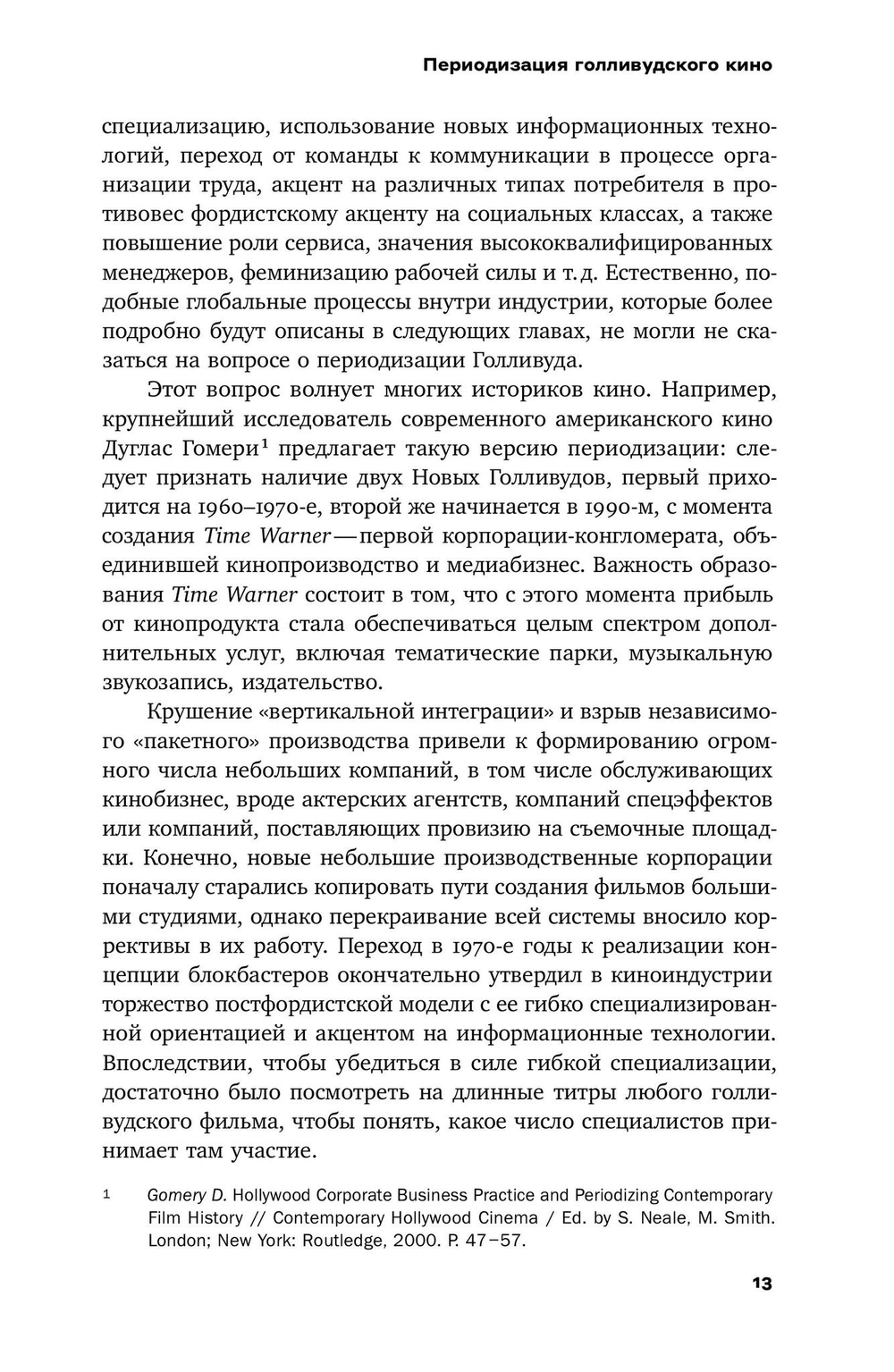 Периодизация голливудского кино

специализацию, использование новых информационных технологий, переход от команды к коммуникации в процессе организации труда, акцент на различных типах потребителя в противовес фордистскому акценту на социальных классах, а также повышение роли сервиса, значения высококвалифицированных менеджеров, феминизацию рабочей силы и т. д. Естественно, подобные глобальные процессы внутри индустрии, которые более подробно будут описаны в следующих главах, не могли не сказаться на вопросе о периодизации Голливуда.

Этот вопрос волнует многих историков кино. Например, крупнейший исследователь современного американского кино Дуглас Гомери$^1$ предлагает такую версию периодизации: следует признать наличие двух Новых Голливудов, первый приходится на 1960–1970-е, второй же начинается в 1990-м, с момента создания Time Warner — первой корпорации-конгломерата, объединившей кинопроизводство и медиабизнес. Важность образования Time Warner состоит в том, что с этого момента прибыль от кинопродукта стала обеспечиваться целым спектром дополнительных услуг, включая тематические парки, музыкальную звукозапись, издательство.

Крушение «вертикальной интеграции» и взрыв независимого «пакетного» производства привели к формированию огромного числа небольших компаний, в том числе обслуживающих кинобизнес, вроде актерских агентств, компаний спецэффектов или компаний, поставляющих провизию на съемочные площадки. Конечно, новые небольшие производственные корпорации поначалу старались копировать пути создания фильмов большими студиями, однако перекраивание всей системы вносило коррективы в их работу. Переход в 1970-е годы к реализации концепции блокбастеров окончательно утвердил в киноиндустрии торжество постфордистской модели с ее гибко специализированной ориентацией и акцентом на информационные технологии. Впоследствии, чтобы убедиться в силе гибкой специализации, достаточно было посмотреть на длинные титры любого голливудского фильма, чтобы понять, какое число специалистов принимает там участие.

1 Gomery D. Hollywood Corporate Business Practice and Periodizing Contemporary Film History // Contemporary Hollywood Cinema / Ed. by S. Neale, M. Smith. London; New York: Routledge, 2000. P. 47–57.

13